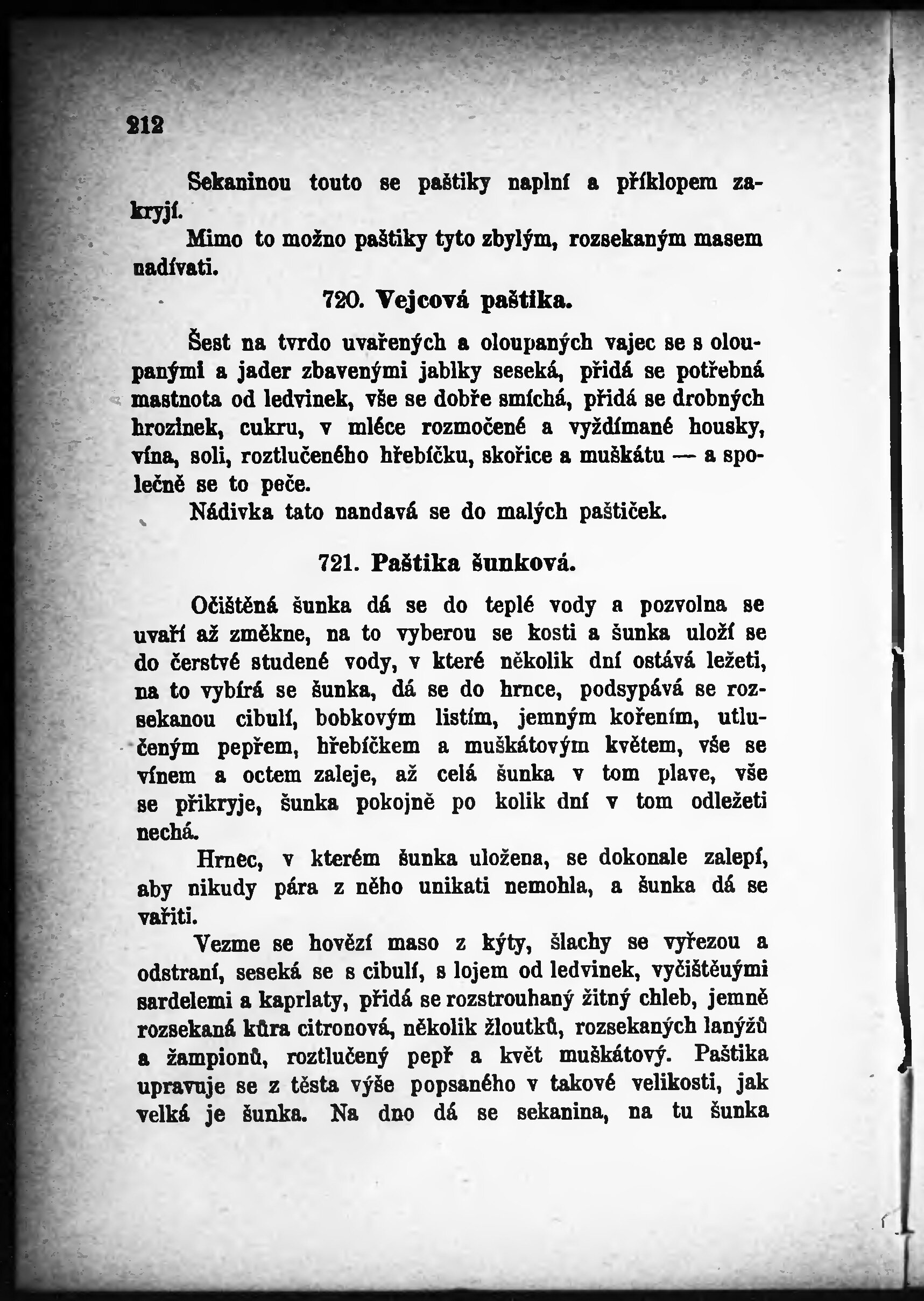 212

Sekaninou touto se paštiky naplní a příklopem zakryjí.

Mimo to možno paštiky tyto zbylým, rozsekaným masem nadívati.

720. Vejcová paštika.

Šest na tvrdo uvařených a oloupaných vajec se s oloupanými a jader zbavenými jablky seseká, přidá se potřebná mastnota od ledvinek, vše se dobře smíchá, přidá se drobných hrozinek, cukru, v mléce rozmočené a vyždímané housky, vína, soli, roztlučeného hřebíčku, skořice a muškátu — a společně se to peče.

Nádivka tato nandavá se do malých paštiček.

721. Paštika šunková.

Očištěná šunka dá se do teplé vody a pozvolna se uvaří až změkne, na to vyberou se kosti a šunka uloží se do čerstvé studené vody, v které několik dní ostává ležeti, na to vybírá se šunka, dá se do hrnce, podsypává se rozsekanou cibulí, bobkovým listím, jemným kořením, utlučeným pepřem, hřebíčkem a muškátovým květem, vše se vínem a octem zaleje, až celá šunka v tom plave, vše se přikryje, šunka pokojně po kolik dní v tom odležeti nechá.

Hrnec, v kterém šunka uložena, se dokonale zalepí, aby nikudy pára z něho unikati nemohla, a šunka dá se vařiti.

Vezme se hovězí maso z kýty, šlachy se vyřezou a odstraní, seseká se s cibulí, s lojem od ledvinek, vyčištěuými sardelemi a kaprlaty, přidá se rozstrouhaný žitný chleb, jemně rozsekaná kůra citronová, několik žloutků, rozsekaných lanýžů a žampionů, roztlučený pepř a květ muškátový. Paštika upravuje se z těsta výše popsaného v takové velikosti, jak velká je šunka. Na dno dá se sekanina, na tu šunka